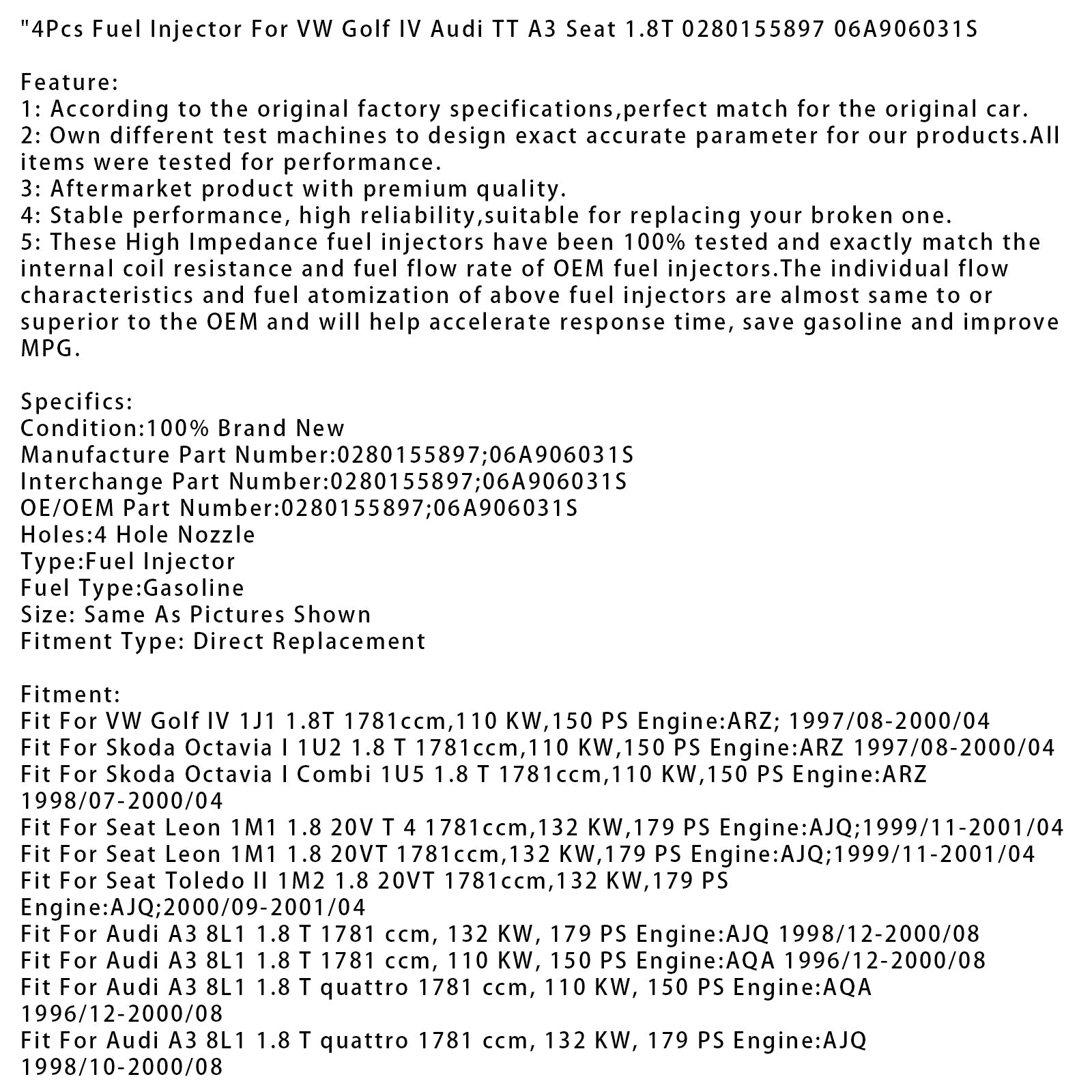 "4Pcs Fuel Injector For VW Golf IV Audi TT A3 Seat 1.8T 0280155897 06A906031S

Feature:
1: According to the original factory specifications,perfect match for the original car.
2: Own different test machines to design exact accurate parameter for our products.All items were tested for performance.
3: Aftermarket product with premium quality.
4: Stable performance, high reliability,suitable for replacing your broken one.
5: These High Impedance fuel injectors have been 100% tested and exactly match the internal coil resistance and fuel flow rate of OEM fuel injectors.The individual flow characteristics and fuel atomization of above fuel injectors are almost same to or superior to the OEM and will help accelerate response time, save gasoline and improve MPG.

Specifics:
Condition:100% Brand New
Manufacture Part Number:0280155897;06A906031S
Interchange Part Number:0280155897;06A906031S
OE/OEM Part Number:0280155897;06A906031S
Holes:4 Hole Nozzle
Type:Fuel Injector
Fuel Type:Gasoline
Size: Same As Pictures Shown
Fitment Type: Direct Replacement

Fitment:
Fit For VW Golf IV 1J1 1.8T 1781ccm,110 KW,150 PS Engine:ARZ; 1997/08-2000/04
Fit For Skoda Octavia I 1U2 1.8 T 1781ccm,110 KW,150 PS Engine:ARZ 1997/08-2000/04
Fit For Skoda Octavia I Combi 1U5 1.8 T 1781ccm,110 KW,150 PS Engine:ARZ 1998/07-2000/04
Fit For Seat Leon 1M1 1.8 20V T 4 1781ccm,132 KW,179 PS Engine:AJQ;1999/11-2001/04
Fit For Seat Leon 1M1 1.8 20VT 1781ccm,132 KW,179 PS Engine:AJQ;1999/11-2001/04
Fit For Seat Toledo II 1M2 1.8 20VT 1781ccm,132 KW,179 PS Engine:AJQ;2000/09-2001/04
Fit For Audi A3 8L1 1.8 T 1781 ccm, 132 KW, 179 PS Engine:AJQ 1998/12-2000/08
Fit For Audi A3 8L1 1.8 T 1781 ccm, 110 KW, 150 PS Engine:AQA 1996/12-2000/08
Fit For Audi A3 8L1 1.8 T quattro 1781 ccm, 110 KW, 150 PS Engine:AQA 1996/12-2000/08
Fit For Audi A3 8L1 1.8 T quattro 1781 ccm, 132 KW, 179 PS Engine:AJQ 1998/10-2000/08